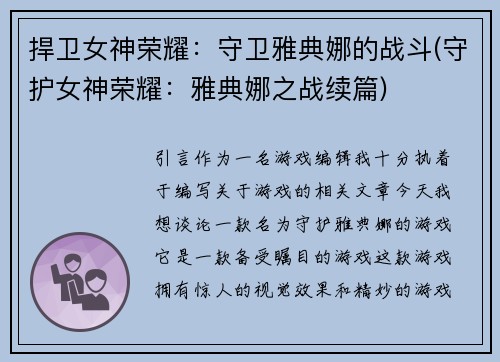 捍卫女神荣耀：守卫雅典娜的战斗(守护女神荣耀：雅典娜之战续篇)

引言作为一名游戏编辑我十分执着于编写关于游戏的相关文章今天我想谈论一款名为守护雅典娜的游戏它是一款备受瞩目的游戏这款游戏拥有惊人的视觉效果和精妙的游戏